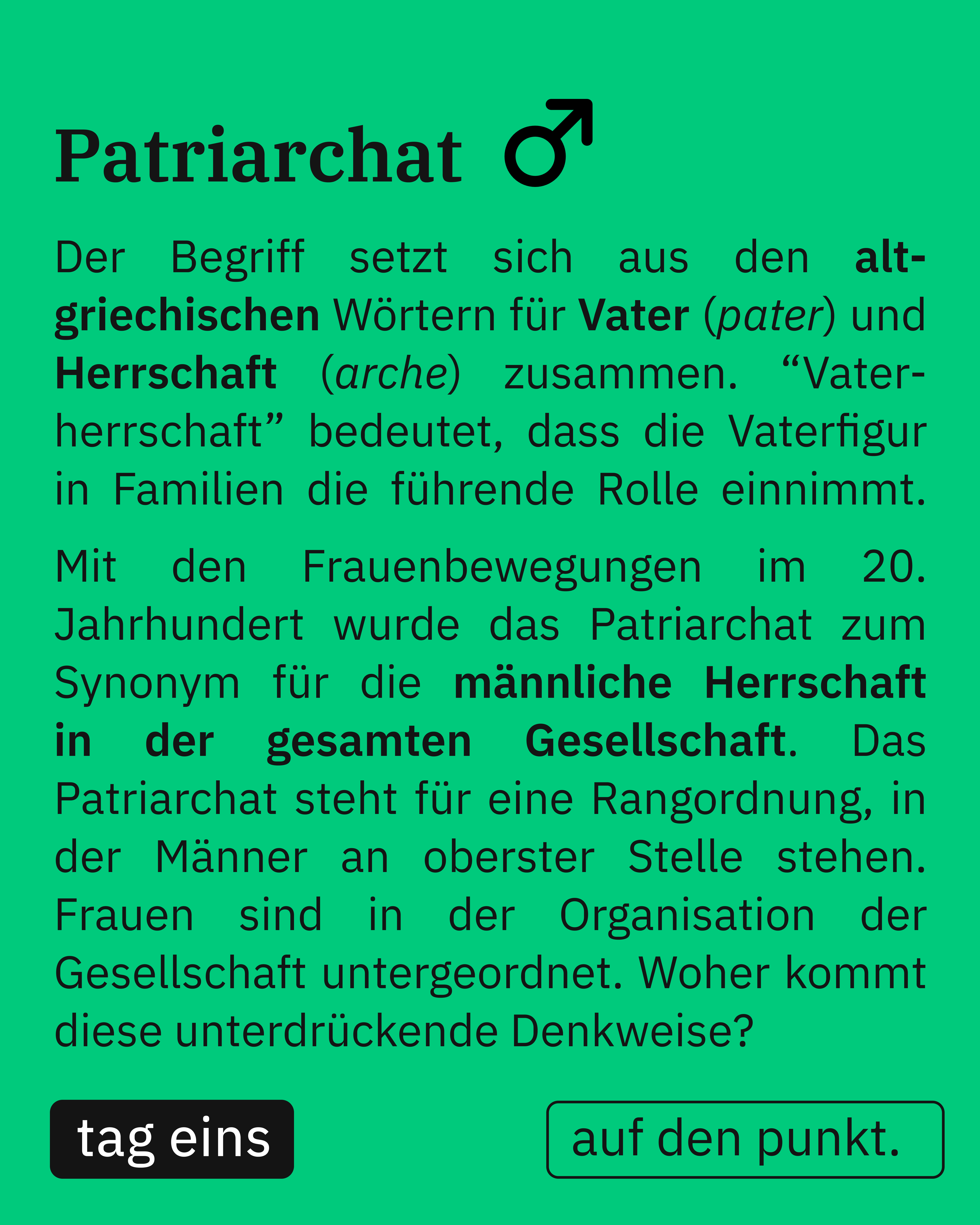 Patriarchat ♂

Der Begriff setzt sich aus den altgriechischen Wörtern für Vater (pater) und Herrschaft (arche) zusammen. “Vaterherrschaft” bedeutet, dass die Vaterfigur in Familien die führende Rolle einnimmt.

Mit den Frauenbewegungen im 20. Jahrhundert wurde das Patriarchat zum Synonym für die männliche Herrschaft in der gesamten Gesellschaft. Das Patriarchat steht für eine Rangordnung, in der Männer an oberster Stelle stehen. Frauen sind in der Organisation der Gesellschaft untergeordnet. Woher kommt diese unterdrückende Denkweise?

tag eins

auf den punkt.